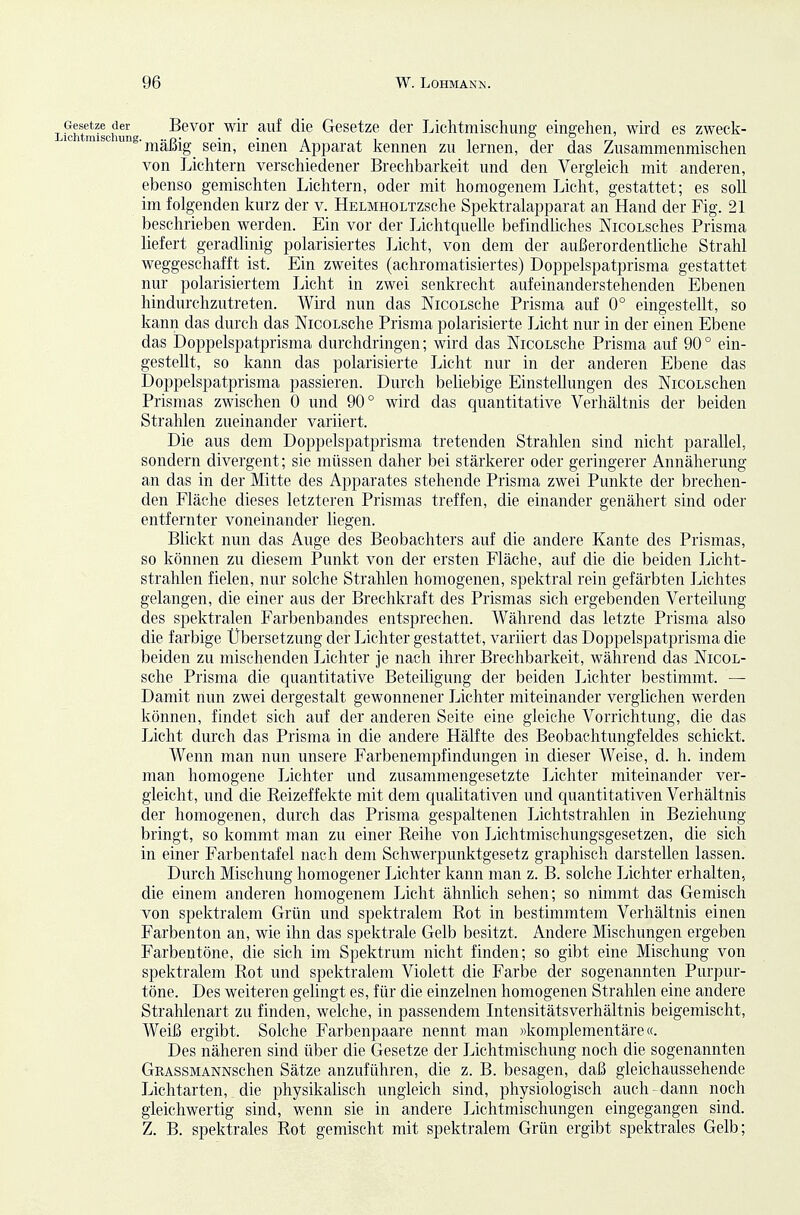 96 W. Lohmann.

Gesetze der Lichtmischung.

Bevor wir auf die Gesetze der Lichtmischung eingehen, wird es zweckmäßig sein, einen Apparat kennen zu lernen, der das Zusammenmischen von Lichtern verschiedener Brechbarkeit und den Vergleich mit anderen, ebenso gemischten Lichtern, oder mit homogenem Licht, gestattet; es soll im folgenden kurz der v. Helmholtzsche Spektralapparat an Hand der Fig. 21 beschrieben werden. Ein vor der Lichtquelle befindliches Nicolsches Prisma liefert geradlinig polarisiertes Licht, von dem der außerordentliche Strahl weggeschafft ist. Ein zweites (achromatisiertes) Doppelspatprisma gestattet nur polarisiertem Licht in zwei senkrecht aufeinanderstehenden Ebenen hindurchzutreten. Wird nun das Nicolsche Prisma auf 0° eingestellt, so kann das durch das Nicolsche Prisma polarisierte Licht nur in der einen Ebene das Doppelspatprisma durchdringen; wird das Nicolsche Prisma auf 90° eingestellt, so kann das polarisierte Licht nur in der anderen Ebene das Doppelspatprisma passieren. Durch beliebige Einstellungen des Nicolschen Prismas zwischen 0 und 90° wird das quantitative Verhältnis der beiden Strahlen zueinander variiert.

Die aus dem Doppelspatprisma tretenden Strahlen sind nicht parallel, sondern divergent; sie müssen daher bei stärkerer oder geringerer Annäherung an das in der Mitte des Apparates stehende Prisma zwei Punkte der brechenden Fläche dieses letzteren Prismas treffen, die einander genähert sind oder entfernter voneinander liegen.

Blickt nun das Auge des Beobachters auf die andere Kante des Prismas, so können zu diesem Punkt von der ersten Fläche, auf die die beiden Lichtstrahlen fielen, nur solche Strahlen homogenen, spektral rein gefärbten Lichtes gelangen, die einer aus der Brechkraft des Prismas sich ergebenden Verteilung des spektralen Farbenbandes entsprechen. Während das letzte Prisma also die farbige Übersetzung der Lichter gestattet, variiert das Doppelspatprisma die beiden zu mischenden Lichter je nach ihrer Brechbarkeit, während das Nicolsche Prisma die quantitative Beteiligung der beiden Lichter bestimmt. — Damit nun zwei dergestalt gewonnener Lichter miteinander verglichen werden können, findet sich auf der anderen Seite eine gleiche Vorrichtung, die das Licht durch das Prisma in die andere Hälfte des Beobachtungfeldes schickt.

Wenn man nun unsere Farbenempfindungen in dieser Weise, d. h. indem man homogene Lichter und zusammengesetzte Lichter miteinander vergleicht, und die Reizeffekte mit dem qualitativen und quantitativen Verhältnis der homogenen, durch das Prisma gespaltenen Lichtstrahlen in Beziehung bringt, so kommt man zu einer Reihe von Lichtmischungsgesetzen, die sich in einer Farbentafel nach dem Schwerpunktgesetz graphisch darstellen lassen. Durch Mischung homogener Lichter kann man z. B. solche Lichter erhalten, die einem anderen homogenem Licht ähnlich sehen; so nimmt das Gemisch von spektralem Grün und spektralem Rot in bestimmtem Verhältnis einen Farbenton an, wie ihn das spektrale Gelb besitzt. Andere Mischungen ergeben Farbentöne, die sich im Spektrum nicht finden; so gibt eine Mischung von spektralem Rot und spektralem Violett die Farbe der sogenannten Purpurtöne. Des weiteren gelingt es, für die einzelnen homogenen Strahlen eine andere Strahlenart zu finden, welche, in passendem Intensitätsverhältnis beigemischt, Weiß ergibt. Solche Farbenpaare nennt man »komplementäre«.

Des näheren sind über die Gesetze der Lichtmischung noch die sogenannten Grassmannschen Sätze anzuführen, die z. B. besagen, daß gleichaussehende Lichtarten, die physikalisch ungleich sind, physiologisch auch dann noch gleichwertig sind, wenn sie in andere Lichtmischungen eingegangen sind. Z. B. spektrales Rot gemischt mit spektralem Grün ergibt spektrales Gelb;